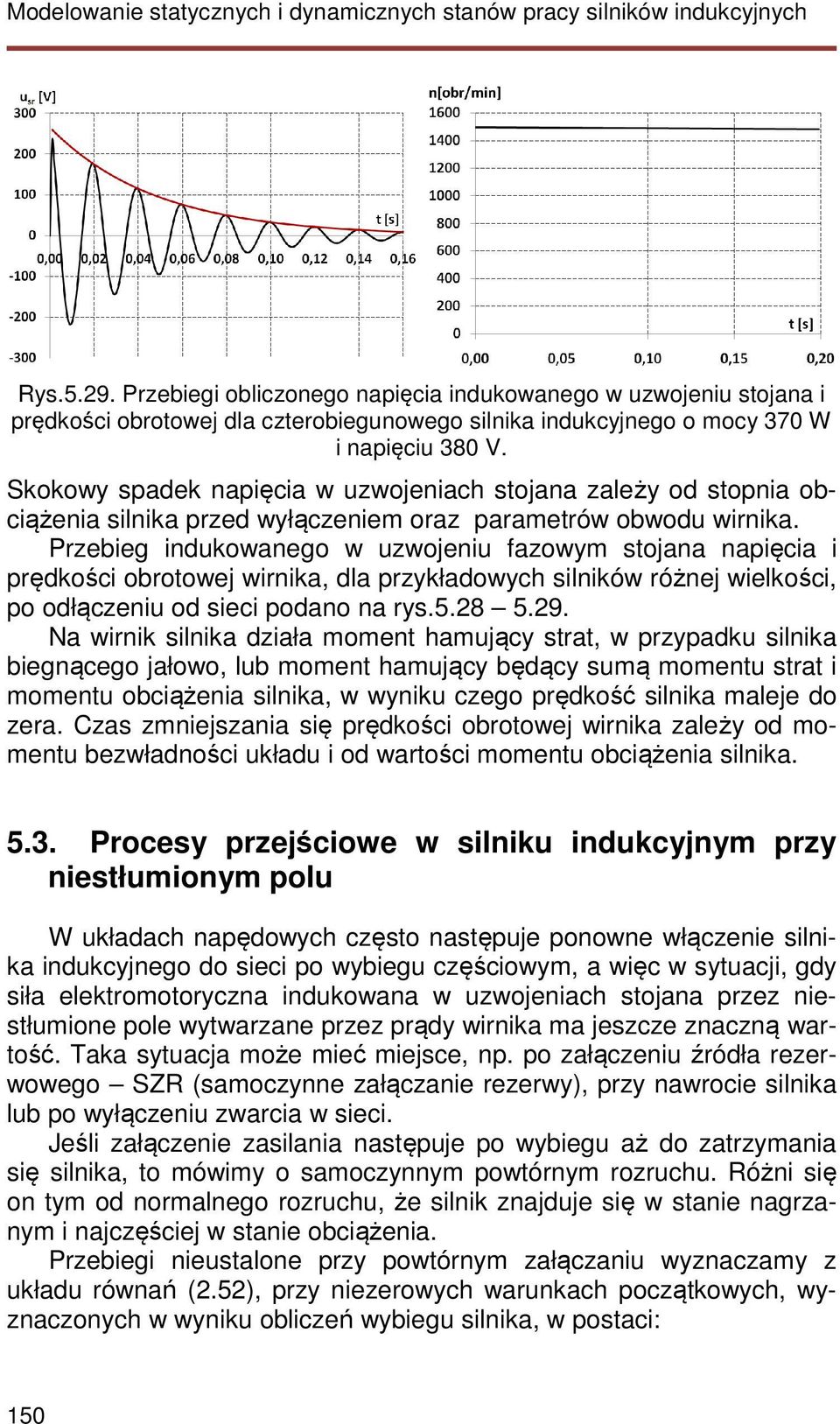 Modelowanie statycznych i dynamicznych stanów pracy silników indukcyjnych

$u_{sr}$ [V]
300
200
100
0
-100
-200
-300
0,00 0,02 0,04 0,06 0,08 0,10 0,12 0,14 0,16
t [s]

n[obr/min]
1600
1400
1200
1000
800
600
400
200
0
0,00 0,05 0,10 0,15 0,20
t [s]

Rys.5.29. Przebiegi obliczonego napięcia indukowanego w uzwojeniu stojana i prędkości obrotowej dla czterobiegunowego silnika indukcyjnego o mocy 370 W i napięciu 380 V.

Skokowy spadek napięcia w uzwojeniach stojana zależy od stopnia obciążenia silnika przed wyłączeniem oraz parametrów obwodu wirnika.

Przebieg indukowanego w uzwojeniu fazowym stojana napięcia i prędkości obrotowej wirnika, dla przykładowych silników różnej wielkości, po odłączeniu od sieci podano na rys.5.28 – 5.29.

Na wirnik silnika działa moment hamujący strat, w przypadku silnika biegnącego jałowo, lub moment hamujący będący sumą momentu strat i momentu obciążenia silnika, w wyniku czego prędkość silnika maleje do zera. Czas zmniejszania się prędkości obrotowej wirnika zależy od momentu bezwładności układu i od wartości momentu obciążenia silnika.

5.3. Procesy przejściowe w silniku indukcyjnym przy niestłumionym polu

W układach napędowych często następuje ponowne włączenie silnika indukcyjnego do sieci po wybiegu częściowym, a więc w sytuacji, gdy siła elektromotoryczna indukowana w uzwojeniach stojana przez niestłumione pole wytwarzane przez prądy wirnika ma jeszcze znaczną wartość. Taka sytuacja może mieć miejsce, np. po załączeniu źródła rezerwowego – SZR (samoczynne załączanie rezerwy), przy nawrocie silnika lub po wyłączeniu zwarcia w sieci.

Jeśli załączenie zasilania następuje po wybiegu aż do zatrzymania się silnika, to mówimy o samoczynnym powtórnym rozruchu. Różni się on tym od normalnego rozruchu, że silnik znajduje się w stanie nagrzanym i najczęściej w stanie obciążenia.

Przebiegi nieustalone przy powtórnym załączaniu wyznaczamy z układu równań (2.52), przy niezerowych warunkach początkowych, wyznaczonych w wyniku obliczeń wybiegu silnika, w postaci:

150